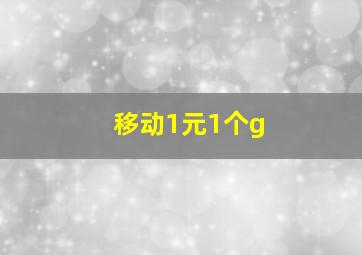 移动1元1个g